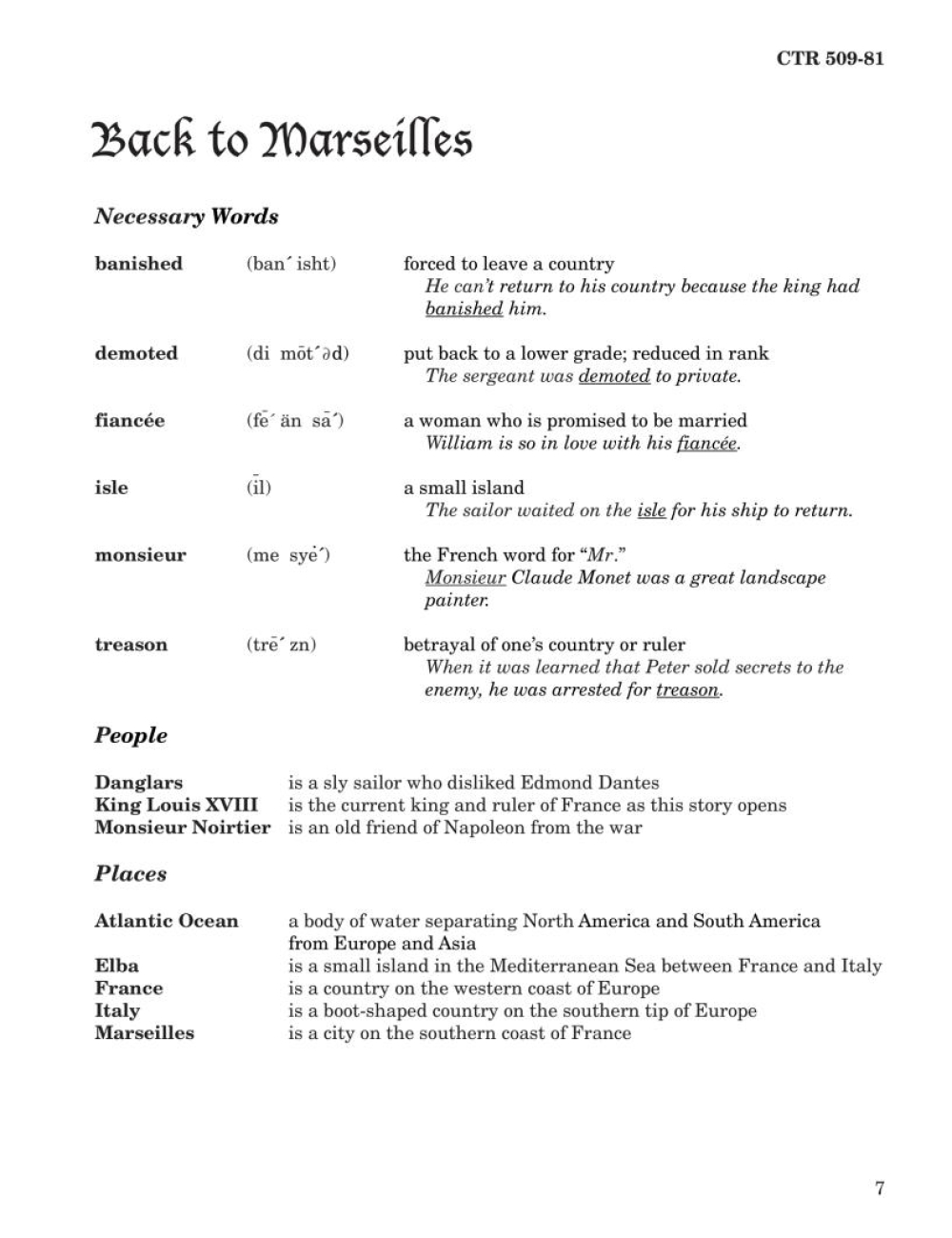 CTR 509-81

Back to Marseilles

Necessary Words

banished (ban´ isht) forced to leave a country
He can't return to his country because the king had banished him.

demoted (di mōt´əd) put back to a lower grade; reduced in rank
The sergeant was demoted to private.

fiancée (fē´ än sā´) a woman who is promised to be married
William is so in love with his fiancée.

isle (īl) a small island
The sailor waited on the isle for his ship to return.

monsieur (me syė´) the French word for "Mr."
Monsieur Claude Monet was a great landscape painter.

treason (trē´ zn) betrayal of one's country or ruler
When it was learned that Peter sold secrets to the enemy, he was arrested for treason.

People

Danglars is a sly sailor who disliked Edmond Dantes
King Louis XVIII is the current king and ruler of France as this story opens
Monsieur Noirtier is an old friend of Napoleon from the war

Places

Atlantic Ocean a body of water separating North America and South America from Europe and Asia
Elba is a small island in the Mediterranean Sea between France and Italy
France is a country on the western coast of Europe
Italy is a boot-shaped country on the southern tip of Europe
Marseilles is a city on the southern coast of France

7